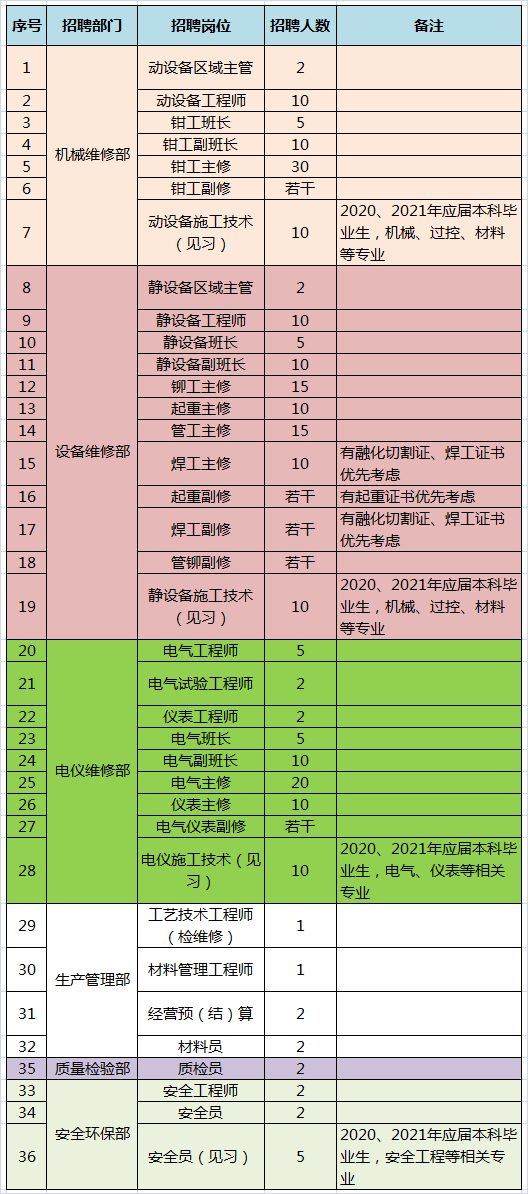 | 序号 | 招聘部门 | 招聘岗位 | 招聘人数 | 备注 |
|---|---|---|---|---|
| 1 | 机械维修部 | 动设备区域主管 | 2 | |
| 2 | | 动设备工程师 | 10 | |
| 3 | | 钳工班长 | 5 | |
| 4 | | 钳工副班长 | 10 | |
| 5 | | 钳工主修 | 30 | |
| 6 | | 钳工副修 | 若干 | |
| 7 | | 动设备施工技术（见习） | 10 | 2020、2021年应届本科毕业生，机械、过控、材料等专业 |
| 8 | 设备维修部 | 静设备区域主管 | 2 | |
| 9 | | 静设备工程师 | 10 | |
| 10 | | 静设备班长 | 5 | |
| 11 | | 静设备副班长 | 10 | |
| 12 | | 铆工主修 | 15 | |
| 13 | | 起重主修 | 10 | |
| 14 | | 管工主修 | 15 | |
| 15 | | 焊工主修 | 10 | 有融化切割证、焊工证书优先考虑 |
| 16 | | 起重副修 | 若干 | 有起重证书优先考虑 |
| 17 | | 焊工副修 | 若干 | 有融化切割证、焊工证书优先考虑 |
| 18 | | 管铆副修 | 若干 | |
| 19 | | 静设备施工技术（见习） | 10 | 2020、2021年应届本科毕业生，机械、过控、材料等专业 |
| 20 | 电仪维修部 | 电气工程师 | 5 | |
| 21 | | 电气试验工程师 | 2 | |
| 22 | | 仪表工程师 | 2 | |
| 23 | | 电气班长 | 5 | |
| 24 | | 电气副班长 | 10 | |
| 25 | | 电气主修 | 20 | |
| 26 | | 仪表主修 | 10 | |
| 27 | | 电气仪表副修 | 若干 | |
| 28 | | 电仪施工技术（见习） | 10 | 2020、2021年应届本科毕业生，电气、仪表等相关专业 |
| 29 | 生产管理部 | 工艺技术工程师（检维修） | 1 | |
| 30 | | 材料管理工程师 | 1 | |
| 31 | | 经营预（结）算 | 2 | |
| 32 | | 材料员 | 2 | |
| 35 | 质量检验部 | 质检员 | 2 | |
| 33 | 安全环保部 | 安全工程师 | 2 | |
| 34 | | 安全员 | 2 | |
| 36 | | 安全员（见习） | 5 | 2020、2021年应届本科毕业生，安全工程等相关专业 |